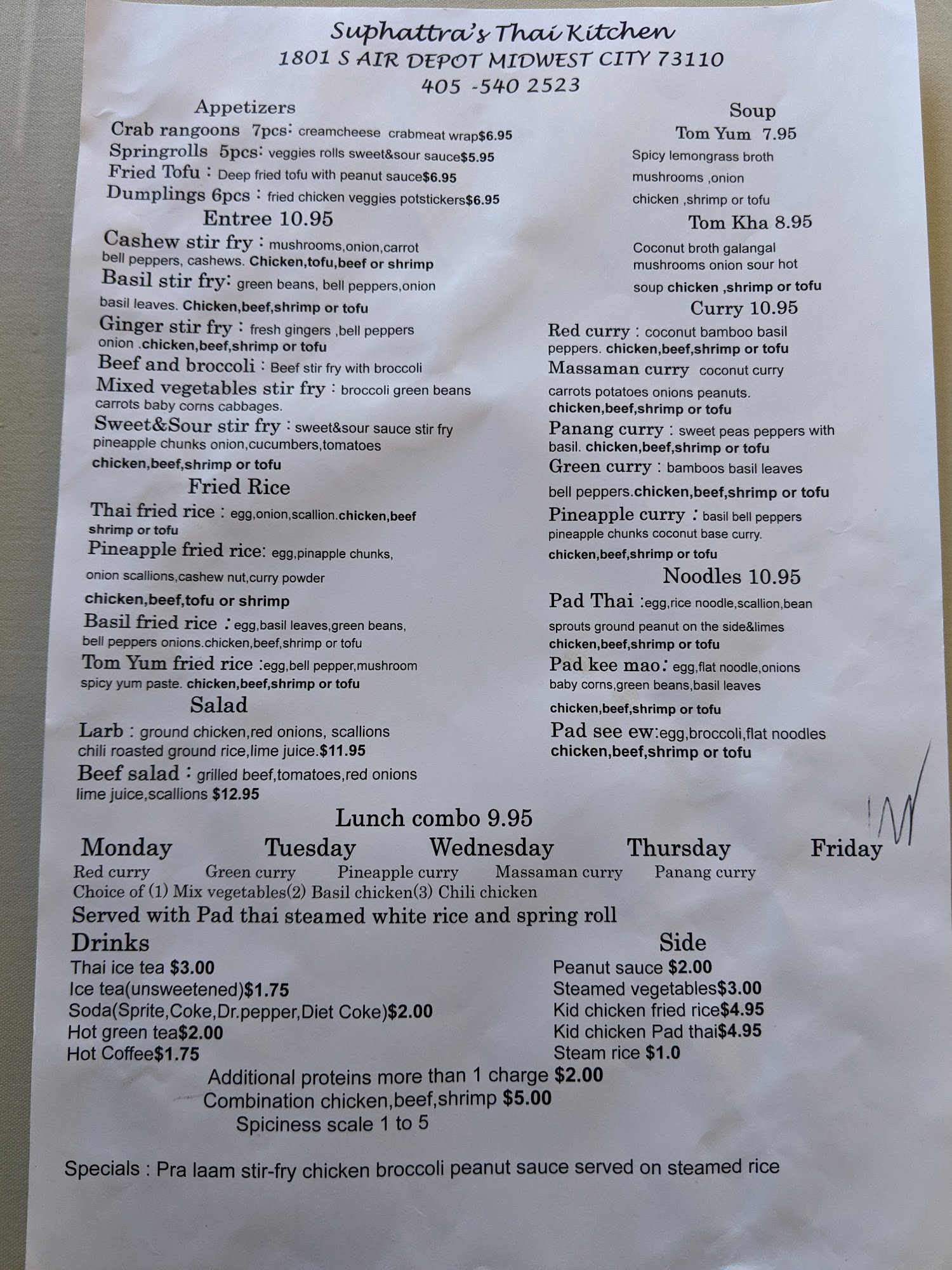 Suphattra's Thai Kitchen
1801 S AIR DEPOT MIDWEST CITY 73110
405 -540 2523

Appetizers
Crab rangoons 7pcs: creamcheese crabmeat wrap$6.95
Springrolls 5pcs: veggies rolls sweet&sour sauce$5.95
Fried Tofu : Deep fried tofu with peanut sauce$6.95
Dumplings 6pcs : fried chicken veggies potstickers$6.95

Entree 10.95
Cashew stir fry : mushrooms,onion,carrot bell peppers, cashews. Chicken,tofu,beef or shrimp
Basil stir fry: green beans, bell peppers,onion basil leaves. Chicken,beef,shrimp or tofu
Ginger stir fry : fresh gingers ,bell peppers onion .chicken,beef,shrimp or tofu
Beef and broccoli : Beef stir fry with broccoli
Mixed vegetables stir fry : broccoli green beans carrots baby corns cabbages.
Sweet&Sour stir fry : sweet&sour sauce stir fry pineapple chunks onion,cucumbers,tomatoes chicken,beef,shrimp or tofu

Fried Rice
Thai fried rice : egg,onion,scallion.chicken,beef shrimp or tofu
Pineapple fried rice: egg,pinapple chunks, onion scallions,cashew nut,curry powder chicken,beef,tofu or shrimp
Basil fried rice : egg,basil leaves,green beans, bell peppers onions.chicken,beef,shrimp or tofu
Tom Yum fried rice :egg,bell pepper,mushroom spicy yum paste. chicken,beef,shrimp or tofu

Salad
Larb : ground chicken,red onions, scallions chili roasted ground rice,lime juice.$11.95
Beef salad : grilled beef,tomatoes,red onions lime juice,scallions $12.95

Soup
Tom Yum 7.95
Spicy lemongrass broth mushrooms ,onion chicken ,shrimp or tofu
Tom Kha 8.95
Coconut broth galangal mushrooms onion sour hot soup chicken ,shrimp or tofu

Curry 10.95
Red curry : coconut bamboo basil peppers. chicken,beef,shrimp or tofu
Massaman curry coconut curry carrots potatoes onions peanuts. chicken,beef,shrimp or tofu
Panang curry : sweet peas peppers with basil. chicken,beef,shrimp or tofu
Green curry : bamboos basil leaves bell peppers.chicken,beef,shrimp or tofu
Pineapple curry : basil bell peppers pineapple chunks coconut base curry. chicken,beef,shrimp or tofu

Noodles 10.95
Pad Thai :egg,rice noodle,scallion,bean sprouts ground peanut on the side&limes chicken,beef,shrimp or tofu
Pad kee mao: egg,flat noodle,onions baby corns,green beans,basil leaves chicken,beef,shrimp or tofu
Pad see ew:egg,broccoli,flat noodles chicken,beef,shrimp or tofu

Lunch combo 9.95
| Monday | Tuesday | Wednesday | Thursday | Friday |
|---|---|---|---|---|
| Red curry | Green curry | Pineapple curry | Massaman curry | Panang curry |

Choice of (1) Mix vegetables(2) Basil chicken(3) Chili chicken
Served with Pad thai steamed white rice and spring roll

Drinks
Thai ice tea $3.00
Ice tea(unsweetened)$1.75
Soda(Sprite,Coke,Dr.pepper,Diet Coke)$2.00
Hot green tea$2.00
Hot Coffee$1.75

Side
Peanut sauce $2.00
Steamed vegetables$3.00
Kid chicken fried rice$4.95
Kid chicken Pad thai$4.95
Steam rice $1.0

Additional proteins more than 1 charge $2.00
Combination chicken,beef,shrimp $5.00
Spiciness scale 1 to 5

Specials : Pra laam stir-fry chicken broccoli peanut sauce served on steamed rice